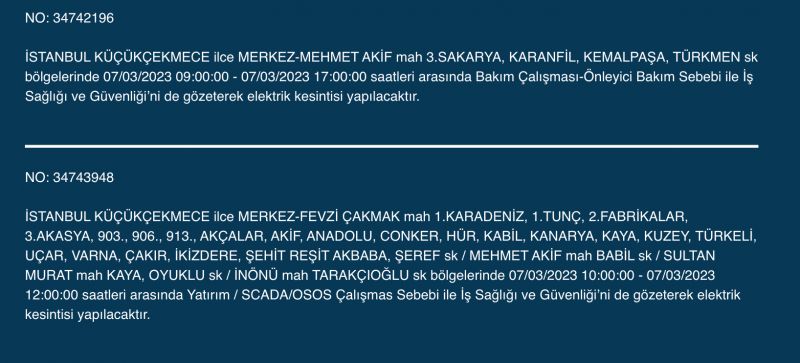 NO: 34742196

İSTANBUL KÜÇÜKÇEKMECE ilce MERKEZ-MEHMET AKİF mah 3.SAKARYA, KARANFİL, KEMALPAŞA, TÜRKMEN sk bölgelerinde 07/03/2023 09:00:00 - 07/03/2023 17:00:00 saatleri arasında Bakım Çalışması-Önleyici Bakım Sebebi ile İş Sağlığı ve Güvenliği'ni de gözeterek elektrik kesintisi yapılacaktır.

NO: 34743948

İSTANBUL KÜÇÜKÇEKMECE ilce MERKEZ-FEVZİ ÇAKMAK mah 1.KARADENİZ, 1.TUNÇ, 2.FABRİKALAR, 3.AKASYA, 903., 906., 913., AKÇALAR, AKİF, ANADOLU, CONKER, HÜR, KABİL, KANARYA, KAYA, KUZEY, TÜRKELİ, UÇAR, VARNA, ÇAKIR, İKİZDERE, ŞEHİT REŞİT AKBABA, ŞEREF sk / MEHMET AKİF mah BABİL sk / SULTAN MURAT mah KAYA, OYUKLU sk / İNÖNÜ mah TARAKÇIOĞLU sk bölgelerinde 07/03/2023 10:00:00 - 07/03/2023 12:00:00 saatleri arasında Yatırım / SCADA/OSOS Çalışmas Sebebi ile İş Sağlığı ve Güvenliği'ni de gözeterek elektrik kesintisi yapılacaktır.